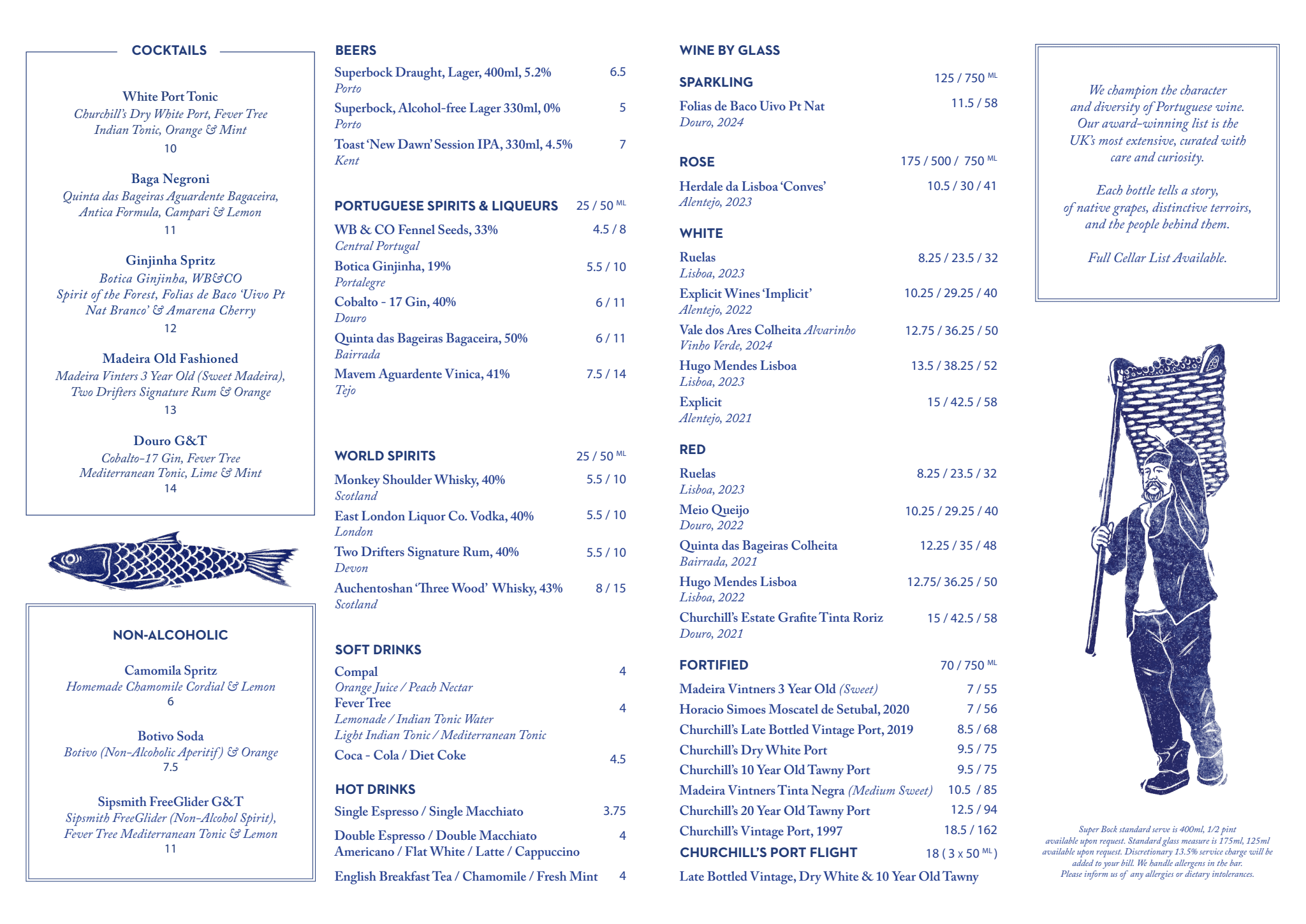 COCKTAILS

White Port Tonic
Churchill's Dry White Port, Fever Tree Indian Tonic, Orange & Mint
10

Baga Negroni
Quinta das Bageiras Aguardente Bagaceira, Antica Formula, Campari & Lemon
11

Ginjinha Spritz
Botica Ginjinha, WB&CO Spirit of the Forest, Folias de Baco 'Uivo Pt Nat Branco' & Amarena Cherry
12

Madeira Old Fashioned
Madeira Vinters 3 Year Old (Sweet Madeira), Two Drifters Signature Rum & Orange
13

Douro G&T
Cobalto-17 Gin, Fever Tree Mediterranean Tonic, Lime & Mint
14

NON-ALCOHOLIC

Camomila Spritz
Homemade Chamomile Cordial & Lemon
6

Botivo Soda
Botivo (Non-Alcoholic Aperitif) & Orange
7.5

Sipsmith FreeGlider G&T
Sipsmith FreeGlider (Non-Alcohol Spirit), Fever Tree Mediterranean Tonic & Lemon
11

BEERS
Superbock Draught, Lager, 400ml, 5.2% 6.5
Porto
Superbock, Alcohol-free Lager 330ml, 0% 5
Porto
Toast 'New Dawn' Session IPA, 330ml, 4.5% 7
Kent

PORTUGUESE SPIRITS & LIQUEURS 25 / 50 ML
WB & CO Fennel Seeds, 33% 4.5 / 8
Central Portugal
Botica Ginjinha, 19% 5.5 / 10
Portalegre
Cobalto - 17 Gin, 40% 6 / 11
Douro
Quinta das Bageiras Bagaceira, 50% 6 / 11
Bairrada
Mavem Aguardente Vinica, 41% 7.5 / 14
Tejo

WORLD SPIRITS 25 / 50 ML
Monkey Shoulder Whisky, 40% 5.5 / 10
Scotland
East London Liquor Co. Vodka, 40% 5.5 / 10
London
Two Drifters Signature Rum, 40% 5.5 / 10
Devon
Auchentoshan 'Three Wood' Whisky, 43% 8 / 15
Scotland

SOFT DRINKS
Compal 4
Orange Juice / Peach Nectar
Fever Tree 4
Lemonade / Indian Tonic Water
Light Indian Tonic / Mediterranean Tonic
Coca - Cola / Diet Coke 4.5

HOT DRINKS
Single Espresso / Single Macchiato 3.75
Double Espresso / Double Macchiato 4
Americano / Flat White / Latte / Cappuccino
English Breakfast Tea / Chamomile / Fresh Mint 4

WINE BY GLASS

SPARKLING 125 / 750 ML
Folias de Baco Uivo Pt Nat 11.5 / 58
Douro, 2024

ROSE 175 / 500 / 750 ML
Herdale da Lisboa 'Conves' 10.5 / 30 / 41
Alentejo, 2023

WHITE
Ruelas 8.25 / 23.5 / 32
Lisboa, 2023
Explicit Wines 'Implicit' 10.25 / 29.25 / 40
Alentejo, 2022
Vale dos Ares Colheita Alvarinho 12.75 / 36.25 / 50
Vinho Verde, 2024
Hugo Mendes Lisboa 13.5 / 38.25 / 52
Lisboa, 2023
Explicit 15 / 42.5 / 58
Alentejo, 2021

RED
Ruelas 8.25 / 23.5 / 32
Lisboa, 2023
Meio Queijo 10.25 / 29.25 / 40
Douro, 2022
Quinta das Bageiras Colheita 12.25 / 35 / 48
Bairrada, 2021
Hugo Mendes Lisboa 12.75/ 36.25 / 50
Lisboa, 2022
Churchill's Estate Grafite Tinta Roriz 15 / 42.5 / 58
Douro, 2021

FORTIFIED 70 / 750 ML
Madeira Vintners 3 Year Old (Sweet) 7 / 55
Horacio Simoes Moscatel de Setubal, 2020 7 / 56
Churchill's Late Bottled Vintage Port, 2019 8.5 / 68
Churchill's Dry White Port 9.5 / 75
Churchill's 10 Year Old Tawny Port 9.5 / 75
Madeira Vintners Tinta Negra (Medium Sweet) 10.5 / 85
Churchill's 20 Year Old Tawny Port 12.5 / 94
Churchill's Vintage Port, 1997 18.5 / 162
CHURCHILL'S PORT FLIGHT 18 ( 3 x 50 ML )
Late Bottled Vintage, Dry White & 10 Year Old Tawny

We champion the character and diversity of Portuguese wine. Our award-winning list is the UK's most extensive, curated with care and curiosity.

Each bottle tells a story, of native grapes, distinctive terroirs, and the people behind them.

Full Cellar List Available.

Super Bock standard serve is 400ml, 1/2 pint available upon request. Standard glass measure is 175ml, 125ml available upon request. Discretionary 13.5% service charge will be added to your bill. We handle allergens in the bar. Please inform us of any allergies or dietary intolerances.